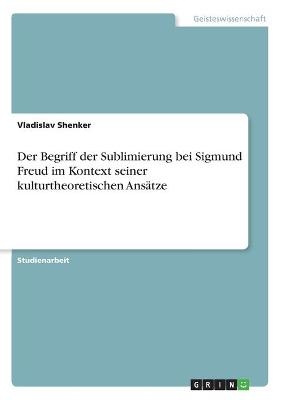 Geisteswissenschaft

Vladislav Shenker

Der Begriff der Sublimierung bei Sigmund Freud im Kontext seiner kulturtheoretischen Ansätze

Studienarbeit

GRIN